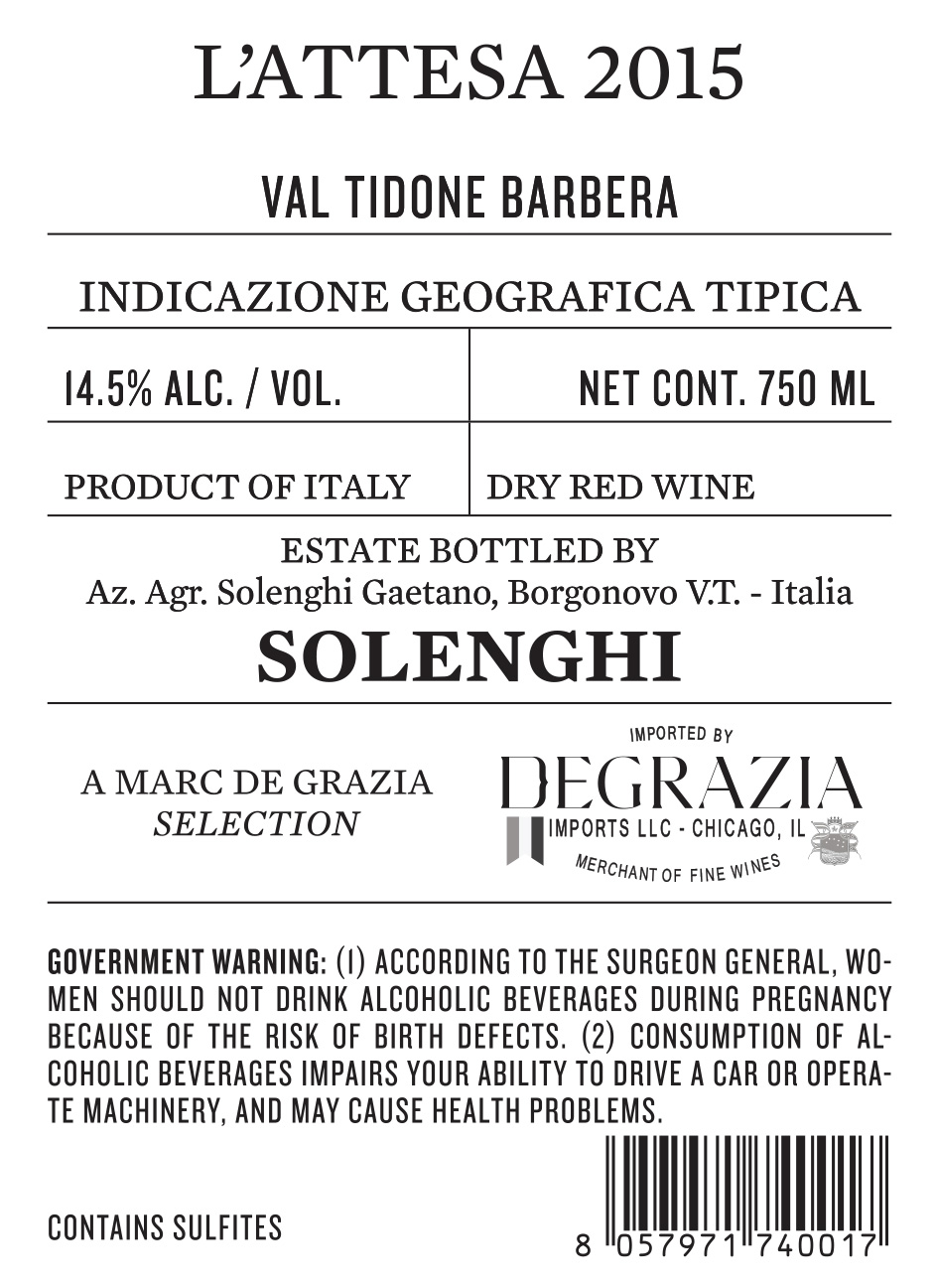 L'ATTESA 2015

VAL TIDONE BARBERA

INDICAZIONE GEOGRAFICA TIPICA

14.5% ALC. / VOL.

NET CONT. 750 ML

PRODUCT OF ITALY

DRY RED WINE

ESTATE BOTTLED BY
Az. Agr. Solenghi Gaetano, Borgonovo V.T. - Italia

SOLENGHI

A MARC DE GRAZIA
SELECTION

IMPORTED BY
DEGRAZIA
IMPORTS LLC - CHICAGO, IL
MERCHANT OF FINE WINES

GOVERNMENT WARNING: (1) ACCORDING TO THE SURGEON GENERAL, WOMEN SHOULD NOT DRINK ALCOHOLIC BEVERAGES DURING PREGNANCY BECAUSE OF THE RISK OF BIRTH DEFECTS. (2) CONSUMPTION OF ALCOHOLIC BEVERAGES IMPAIRS YOUR ABILITY TO DRIVE A CAR OR OPERATE MACHINERY, AND MAY CAUSE HEALTH PROBLEMS.

CONTAINS SULFITES

8 057971 740017